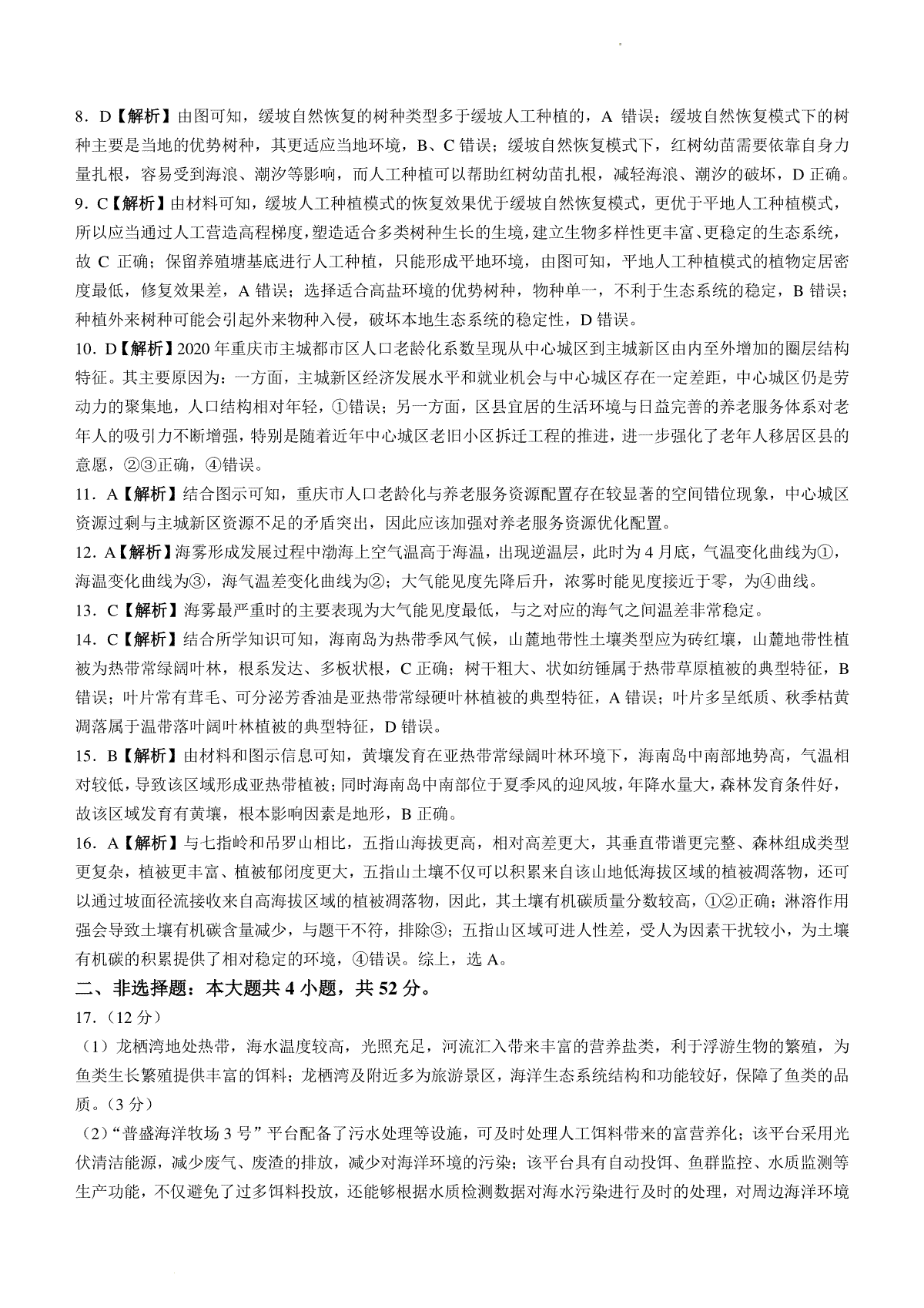 8．D【解析】由图可知，缓坡自然恢复的树种类型多于缓坡人工种植的，A 错误；缓坡自然恢复模式下的树种主要是当地的优势树种，其更适应当地环境，B、C 错误；缓坡自然恢复模式下，红树幼苗需要依靠自身力量扎根，容易受到海浪、潮汐等影响，而人工种植可以帮助红树幼苗扎根，减轻海浪、潮汐的破坏，D 正确。

9．C【解析】由材料可知，缓坡人工种植模式的恢复效果优于缓坡自然恢复模式，更优于平地人工种植模式，所以应当通过人工营造高程梯度，塑造适合多类树种生长的生境，建立生物多样性更丰富、更稳定的生态系统，故 C 正确；保留养殖塘基底进行人工种植，只能形成平地环境，由图可知，平地人工种植模式的植物定居密度最低，修复效果差，A 错误；选择适合高盐环境的优势树种，物种单一，不利于生态系统的稳定，B 错误；种植外来树种可能会引起外来物种入侵，破坏本地生态系统的稳定性，D 错误。

10．D【解析】2020 年重庆市主城都市区人口老龄化系数呈现从中心城区到主城新区由内至外增加的圈层结构特征。其主要原因为：一方面，主城新区经济发展水平和就业机会与中心城区存在一定差距，中心城区仍是劳动力的聚集地，人口结构相对年轻，①错误；另一方面，区县宜居的生活环境与日益完善的养老服务体系对老年人的吸引力不断增强，特别是随着近年中心城区老旧小区拆迁工程的推进，进一步强化了老年人移居区县的意愿，②③正确，④错误。

11．A【解析】结合图示可知，重庆市人口老龄化与养老服务资源配置存在较显著的空间错位现象，中心城区资源过剩与主城新区资源不足的矛盾突出，因此应该加强对养老服务资源优化配置。

12．A【解析】海雾形成发展过程中渤海上空气温高于海温，出现逆温层，此时为 4 月底，气温变化曲线为①，海温变化曲线为③，海气温差变化曲线为②；大气能见度先降后升，浓雾时能见度接近于零，为④曲线。

13．C【解析】海雾最严重时的主要表现为大气能见度最低，与之对应的海气之间温差非常稳定。

14．C【解析】结合所学知识可知，海南岛为热带季风气候，山麓地带性土壤类型应为砖红壤，山麓地带性植被为热带常绿阔叶林，根系发达、多板状根，C 正确；树干粗大、状如纺锤属于热带草原植被的典型特征，B 错误；叶片常有茸毛、可分泌芳香油是亚热带常绿硬叶林植被的典型特征，A 错误；叶片多呈纸质、秋季枯黄凋落属于温带落叶阔叶林植被的典型特征，D 错误。

15．B【解析】由材料和图示信息可知，黄壤发育在亚热带常绿阔叶林环境下，海南岛中南部地势高，气温相对较低，导致该区域形成亚热带植被；同时海南岛中南部位于夏季风的迎风坡，年降水量大，森林发育条件好，故该区域发育有黄壤，根本影响因素是地形，B 正确。

16．A【解析】与七指岭和吊罗山相比，五指山海拔更高，相对高差更大，其垂直带谱更完整、森林组成类型更复杂，植被更丰富、植被郁闭度更大，五指山土壤不仅可以积累来自该山地低海拔区域的植被凋落物，还可以通过坡面径流接收来自高海拔区域的植被凋落物，因此，其土壤有机碳质量分数较高，①②正确；淋溶作用强会导致土壤有机碳含量减少，与题干不符，排除③；五指山区域可进人性差，受人为因素干扰较小，为土壤有机碳的积累提供了相对稳定的环境，④错误。综上，选 A。

二、非选择题：本大题共 4 小题，共 52 分。

17．（12 分）

（1）龙栖湾地处热带，海水温度较高，光照充足，河流汇入带来丰富的营养盐类，利于浮游生物的繁殖，为鱼类生长繁殖提供丰富的饵料；龙栖湾及附近多为旅游景区，海洋生态系统结构和功能较好，保障了鱼类的品质。（3 分）

（2）“普盛海洋牧场 3 号”平台配备了污水处理等设施，可及时处理人工饵料带来的富营养化；该平台采用光伏清洁能源，减少废气、废渣的排放，减少对海洋环境的污染；该平台具有自动投饵、鱼群监控、水质监测等生产功能，不仅避免了过多饵料投放，还能够根据水质检测数据对海水污染进行及时的处理，对周边海洋环境